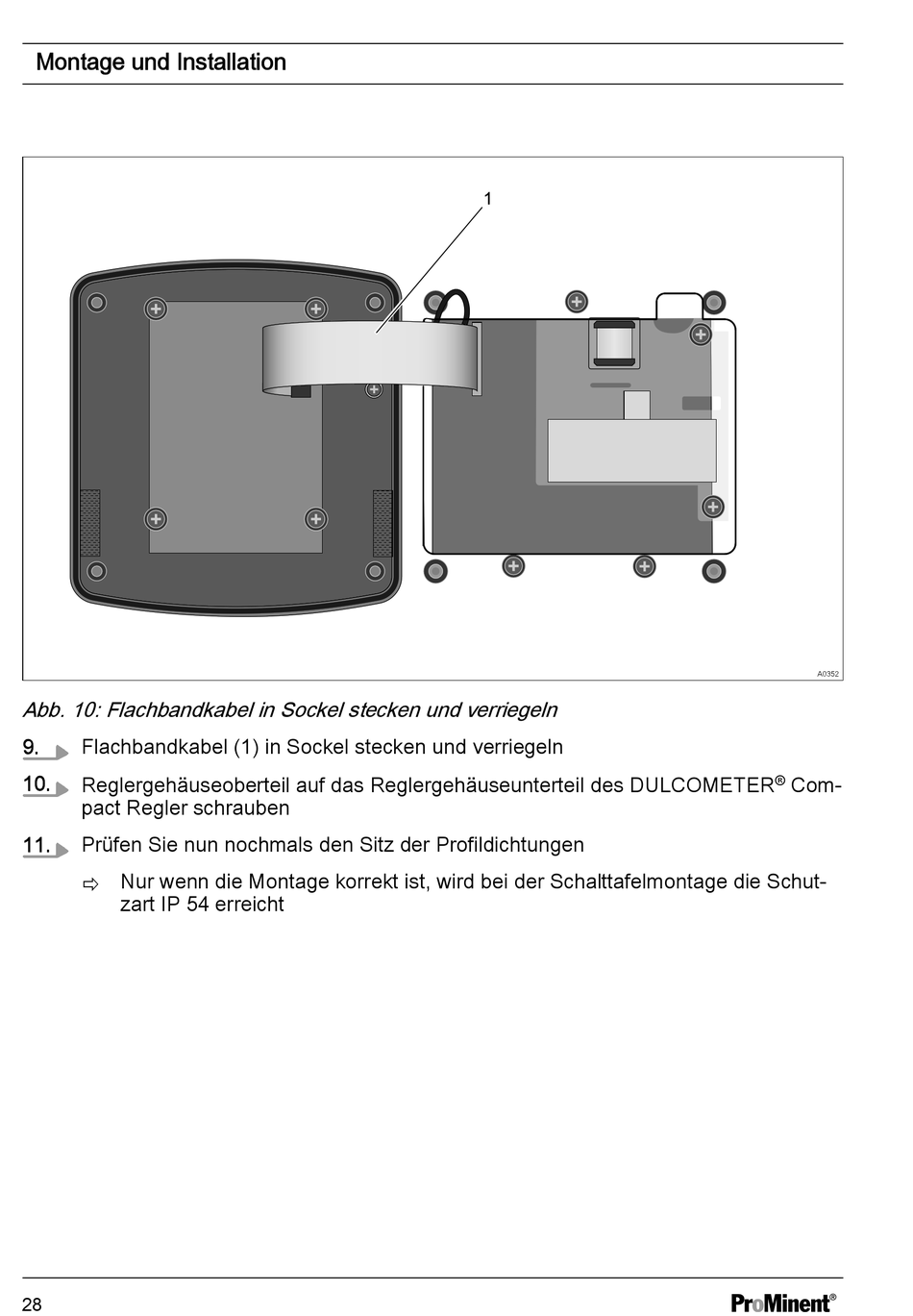 Montage und Installation

1

A0352

Abb. 10: Flachbandkabel in Sockel stecken und verriegeln

9. Flachbandkabel (1) in Sockel stecken und verriegeln

10. Reglergehäuseoberteil auf das Reglergehäuseunterteil des DULCOMETER® Compact Regler schrauben

11. Prüfen Sie nun nochmals den Sitz der Profildichtungen

⇨ Nur wenn die Montage korrekt ist, wird bei der Schalttafelmontage die Schutzart IP 54 erreicht

28

ProMinent®